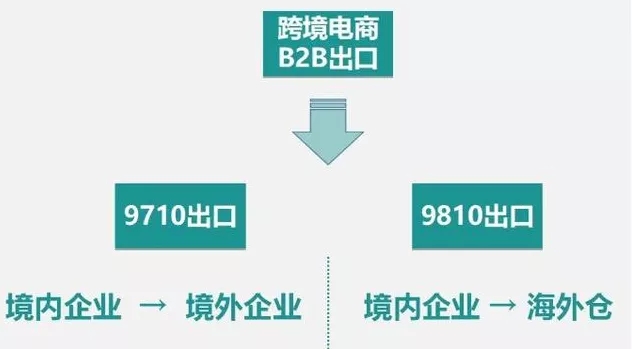 跨境电商
B2B出口

9710出口

9810出口

境内企业 → 境外企业

境内企业 → 海外仓